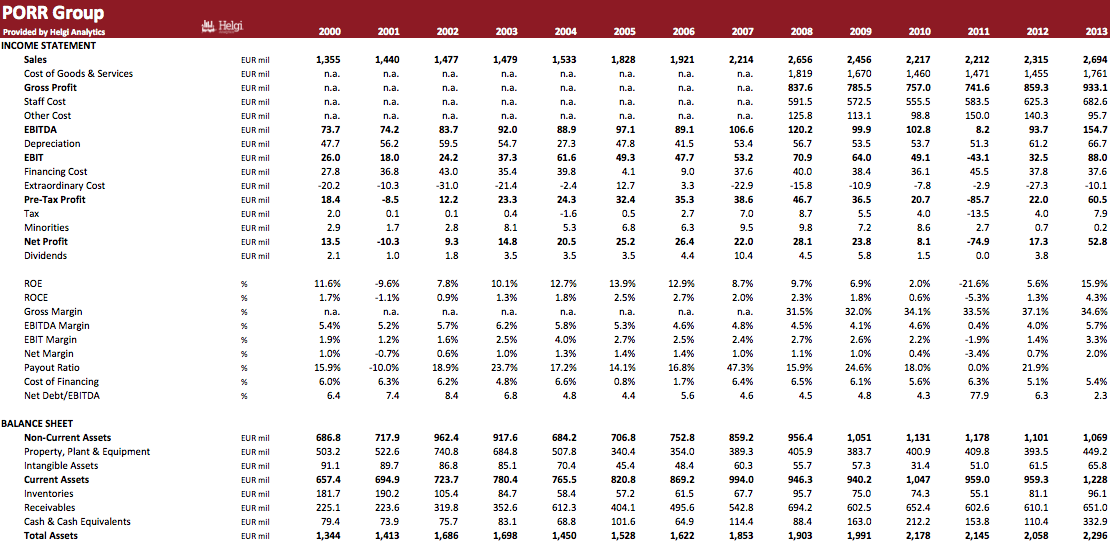 PORR Group
Provided by Helgi Analytics

Helgi

| | | 2000 | 2001 | 2002 | 2003 | 2004 | 2005 | 2006 | 2007 | 2008 | 2009 | 2010 | 2011 | 2012 | 2013 |
|---|---|---|---|---|---|---|---|---|---|---|---|---|---|---|---|
| INCOME STATEMENT | | | | | | | | | | | | | | | |
| Sales | EUR mil | 1,355 | 1,440 | 1,477 | 1,479 | 1,533 | 1,828 | 1,921 | 2,214 | 2,656 | 2,456 | 2,217 | 2,212 | 2,315 | 2,694 |
| Cost of Goods & Services | EUR mil | n.a. | n.a. | n.a. | n.a. | n.a. | n.a. | n.a. | n.a. | 1,819 | 1,670 | 1,460 | 1,471 | 1,455 | 1,761 |
| Gross Profit | EUR mil | n.a. | n.a. | n.a. | n.a. | n.a. | n.a. | n.a. | n.a. | 837.6 | 785.5 | 757.0 | 741.6 | 859.3 | 933.1 |
| Staff Cost | EUR mil | n.a. | n.a. | n.a. | n.a. | n.a. | n.a. | n.a. | n.a. | 591.5 | 572.5 | 555.5 | 583.5 | 625.3 | 682.6 |
| Other Cost | EUR mil | n.a. | n.a. | n.a. | n.a. | n.a. | n.a. | n.a. | n.a. | 125.8 | 113.1 | 98.8 | 150.0 | 140.3 | 95.7 |
| EBITDA | EUR mil | 73.7 | 74.2 | 83.7 | 92.0 | 88.9 | 97.1 | 89.1 | 106.6 | 120.2 | 99.9 | 102.8 | 8.2 | 93.7 | 154.7 |
| Depreciation | EUR mil | 47.7 | 56.2 | 59.5 | 54.7 | 27.3 | 47.8 | 41.5 | 53.4 | 56.7 | 53.5 | 53.7 | 51.3 | 61.2 | 66.7 |
| EBIT | EUR mil | 26.0 | 18.0 | 24.2 | 37.3 | 61.6 | 49.3 | 47.7 | 53.2 | 70.9 | 64.0 | 49.1 | -43.1 | 32.5 | 88.0 |
| Financing Cost | EUR mil | 27.8 | 36.8 | 43.0 | 35.4 | 39.8 | 4.1 | 9.0 | 37.6 | 40.0 | 38.4 | 36.1 | 45.5 | 37.8 | 37.6 |
| Extraordinary Cost | EUR mil | -20.2 | -10.3 | -31.0 | -21.4 | -2.4 | 12.7 | 3.3 | -22.9 | -15.8 | -10.9 | -7.8 | -2.9 | -27.3 | -10.1 |
| Pre-Tax Profit | EUR mil | 18.4 | -8.5 | 12.2 | 23.3 | 24.3 | 32.4 | 35.3 | 38.6 | 46.7 | 36.5 | 20.7 | -85.7 | 22.0 | 60.5 |
| Tax | EUR mil | 2.0 | 0.1 | 0.1 | 0.4 | -1.6 | 0.5 | 2.7 | 7.0 | 8.7 | 5.5 | 4.0 | -13.5 | 4.0 | 7.9 |
| Minorities | EUR mil | 2.9 | 1.7 | 2.8 | 8.1 | 5.3 | 6.8 | 6.3 | 9.5 | 9.8 | 7.2 | 8.6 | 2.7 | 0.7 | 0.2 |
| Net Profit | EUR mil | 13.5 | -10.3 | 9.3 | 14.8 | 20.5 | 25.2 | 26.4 | 22.0 | 28.1 | 23.8 | 8.1 | -74.9 | 17.3 | 52.8 |
| Dividends | EUR mil | 2.1 | 1.0 | 1.8 | 3.5 | 3.5 | 3.5 | 4.4 | 10.4 | 4.5 | 5.8 | 1.5 | 0.0 | 3.8 | |
| ROE | % | 11.6% | -9.6% | 7.8% | 10.1% | 12.7% | 13.9% | 12.9% | 8.7% | 9.7% | 6.9% | 2.0% | -21.6% | 5.6% | 15.9% |
| ROCE | % | 1.7% | -1.1% | 0.9% | 1.3% | 1.8% | 2.5% | 2.7% | 2.0% | 2.3% | 1.8% | 0.6% | -5.3% | 1.3% | 4.3% |
| Gross Margin | % | n.a. | n.a. | n.a. | n.a. | n.a. | n.a. | n.a. | n.a. | 31.5% | 32.0% | 34.1% | 33.5% | 37.1% | 34.6% |
| EBITDA Margin | % | 5.4% | 5.2% | 5.7% | 6.2% | 5.8% | 5.3% | 4.6% | 4.8% | 4.5% | 4.1% | 4.6% | 0.4% | 4.0% | 5.7% |
| EBIT Margin | % | 1.9% | 1.2% | 1.6% | 2.5% | 4.0% | 2.7% | 2.5% | 2.4% | 2.7% | 2.6% | 2.2% | -1.9% | 1.4% | 3.3% |
| Net Margin | % | 1.0% | -0.7% | 0.6% | 1.0% | 1.3% | 1.4% | 1.4% | 1.0% | 1.1% | 1.0% | 0.4% | -3.4% | 0.7% | 2.0% |
| Payout Ratio | % | 15.9% | -10.0% | 18.9% | 23.7% | 17.2% | 14.1% | 16.8% | 47.3% | 15.9% | 24.6% | 18.0% | 0.0% | 21.9% | |
| Cost of Financing | % | 6.0% | 6.3% | 6.2% | 4.8% | 6.6% | 0.8% | 1.7% | 6.4% | 6.5% | 6.1% | 5.6% | 6.3% | 5.1% | 5.4% |
| Net Debt/EBITDA | % | 6.4 | 7.4 | 8.4 | 6.8 | 4.8 | 4.4 | 5.6 | 4.6 | 4.5 | 4.8 | 4.3 | 77.9 | 6.3 | 2.3 |
| BALANCE SHEET | | | | | | | | | | | | | | | |
| Non-Current Assets | EUR mil | 686.8 | 717.9 | 962.4 | 917.6 | 684.2 | 706.8 | 752.8 | 859.2 | 956.4 | 1,051 | 1,131 | 1,178 | 1,101 | 1,069 |
| Property, Plant & Equipment | EUR mil | 503.2 | 522.6 | 740.8 | 684.8 | 507.8 | 340.4 | 354.0 | 389.3 | 405.9 | 383.7 | 400.9 | 409.8 | 393.5 | 449.2 |
| Intangible Assets | EUR mil | 91.1 | 89.7 | 86.8 | 85.1 | 70.4 | 45.4 | 48.4 | 60.3 | 55.7 | 57.3 | 31.4 | 51.0 | 61.5 | 65.8 |
| Current Assets | EUR mil | 657.4 | 694.9 | 723.7 | 780.4 | 765.5 | 820.8 | 869.2 | 994.0 | 946.3 | 940.2 | 1,047 | 959.0 | 959.3 | 1,228 |
| Inventories | EUR mil | 181.7 | 190.2 | 105.4 | 84.7 | 58.4 | 57.2 | 61.5 | 67.7 | 95.7 | 75.0 | 74.3 | 55.1 | 81.1 | 96.1 |
| Receivables | EUR mil | 225.1 | 223.6 | 319.8 | 352.6 | 612.3 | 404.1 | 495.6 | 542.8 | 694.2 | 602.5 | 652.4 | 602.6 | 610.1 | 651.0 |
| Cash & Cash Equivalents | EUR mil | 79.4 | 73.9 | 75.7 | 83.1 | 68.8 | 101.6 | 64.9 | 114.4 | 88.4 | 163.0 | 212.2 | 153.8 | 110.4 | 332.9 |
| Total Assets | EUR mil | 1,344 | 1,413 | 1,686 | 1,698 | 1,450 | 1,528 | 1,622 | 1,853 | 1,903 | 1,991 | 2,178 | 2,145 | 2,058 | 2,296 |